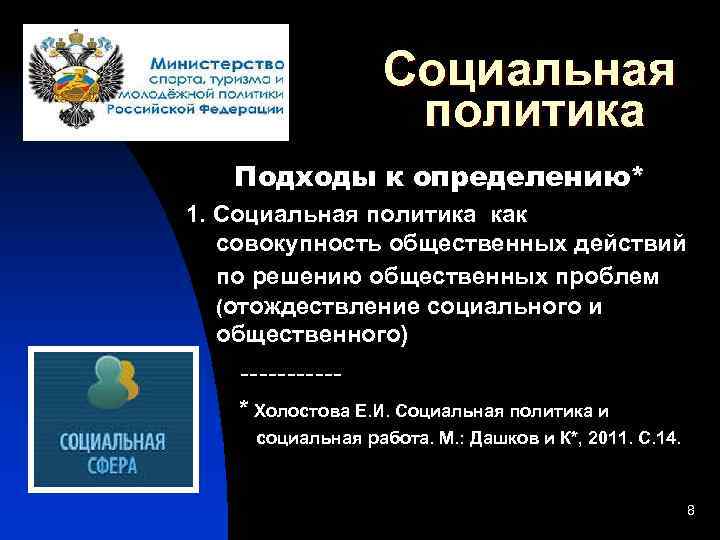 Министерство спорта, туризма и молодёжной политики Российской Федерации

Социальная политика

Подходы к определению*

1. Социальная политика как совокупность общественных действий по решению общественных проблем (отождествление социального и общественного)

-----------

* Холостова Е.И. Социальная политика и социальная работа. М.: Дашков и К*, 2011. С.14.

СОЦИАЛЬНАЯ СФЕРА

8